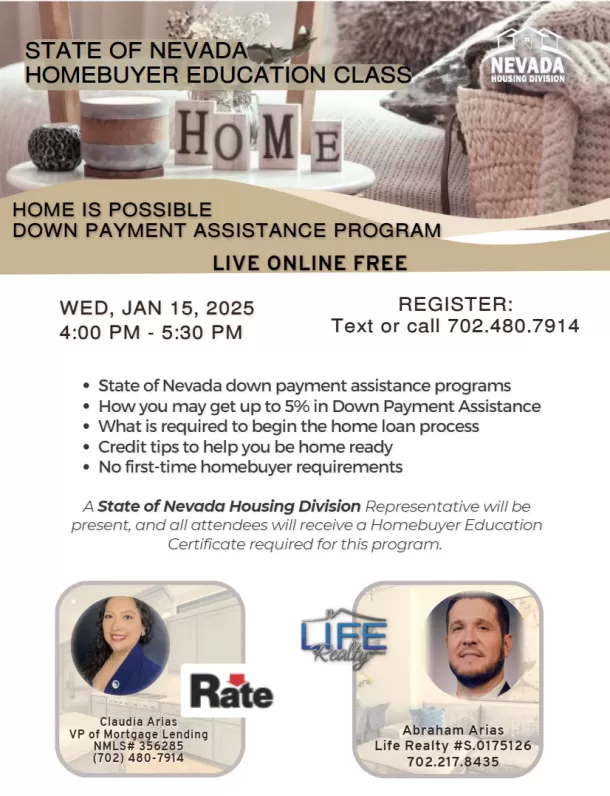 STATE OF NEVADA
HOMEBUYER EDUCATION CLASS

NEVADA
HOUSING DIVISION

HOME

HOME IS POSSIBLE
DOWN PAYMENT ASSISTANCE PROGRAM

LIVE ONLINE FREE

WED, JAN 15, 2025
4:00 PM - 5:30 PM

REGISTER:
Text or call 702.480.7914

• State of Nevada down payment assistance programs
• How you may get up to 5% in Down Payment Assistance
• What is required to begin the home loan process
• Credit tips to help you be home ready
• No first-time homebuyer requirements

A State of Nevada Housing Division Representative will be present, and all attendees will receive a Homebuyer Education Certificate required for this program.

Rate

Claudia Arias
VP of Mortgage Lending
NMLS# 356285
(702) 480-7914

LIFE Realty

Abraham Arias
Life Realty #S.0175126
702.217.8435